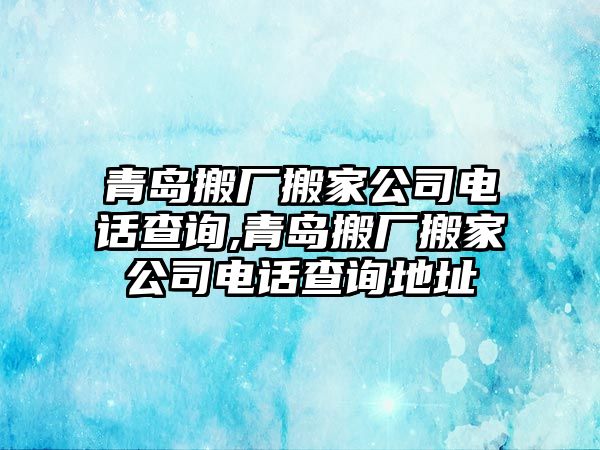 青岛搬厂搬家公司电话查询,青岛搬厂搬家公司电话查询地址